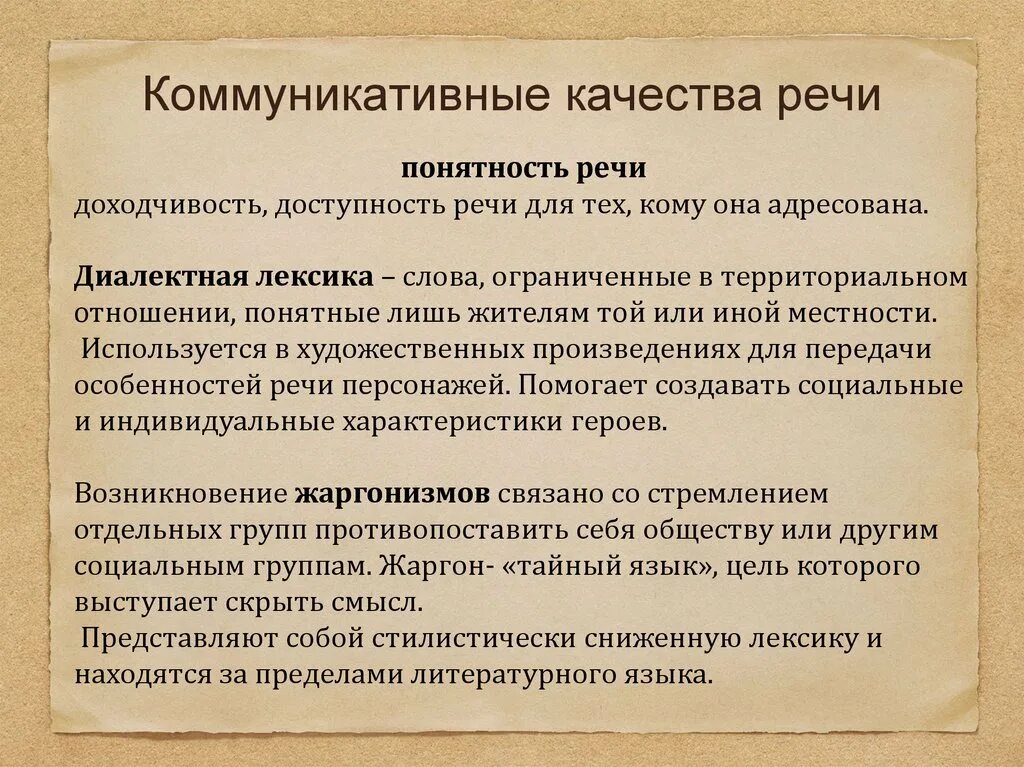 Коммуникативные качества речи

понятность речи
доходчивость, доступность речи для тех, кому она адресована.

Диалектная лексика – слова, ограниченные в территориальном отношении, понятные лишь жителям той или иной местности.
Используется в художественных произведениях для передачи особенностей речи персонажей. Помогает создавать социальные и индивидуальные характеристики героев.

Возникновение жаргонизмов связано со стремлением отдельных групп противопоставить себя обществу или другим социальным группам. Жаргон- «тайный язык», цель которого выступает скрыть смысл.
Представляют собой стилистически сниженную лексику и находятся за пределами литературного языка.